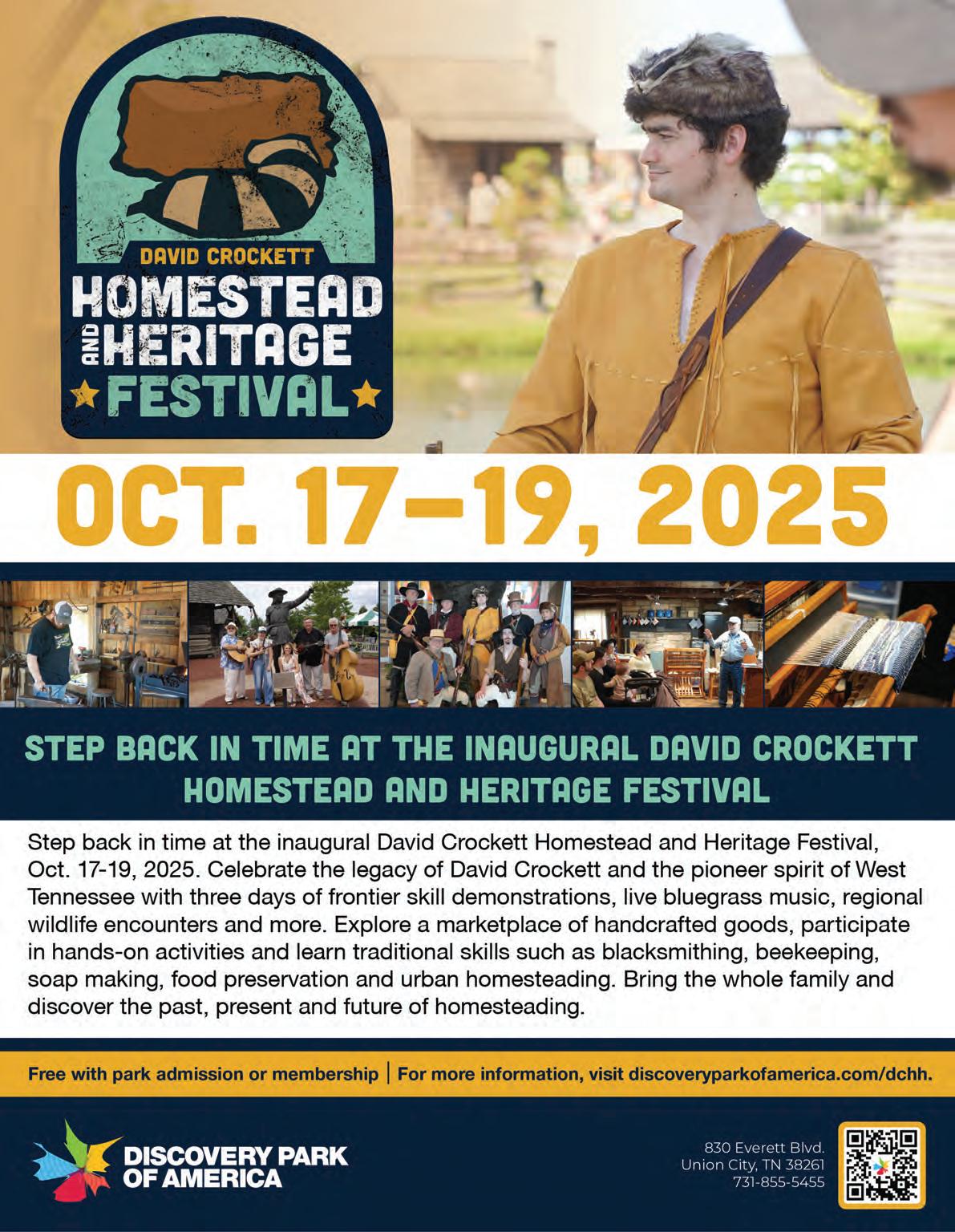 DAVID CROCKETT
HOMESTEAD
AND HERITAGE
FESTIVAL

OCT. 17–19, 2025

STEP BACK IN TIME AT THE INAUGURAL DAVID CROCKETT HOMESTEAD AND HERITAGE FESTIVAL

Step back in time at the inaugural David Crockett Homestead and Heritage Festival, Oct. 17-19, 2025. Celebrate the legacy of David Crockett and the pioneer spirit of West Tennessee with three days of frontier skill demonstrations, live bluegrass music, regional wildlife encounters and more. Explore a marketplace of handcrafted goods, participate in hands-on activities and learn traditional skills such as blacksmithing, beekeeping, soap making, food preservation and urban homesteading. Bring the whole family and discover the past, present and future of homesteading.

Free with park admission or membership | For more information, visit discoveryparkofamerica.com/dchh.

DISCOVERY PARK OF AMERICA

830 Everett Blvd.
Union City, TN 38261
731-855-5455